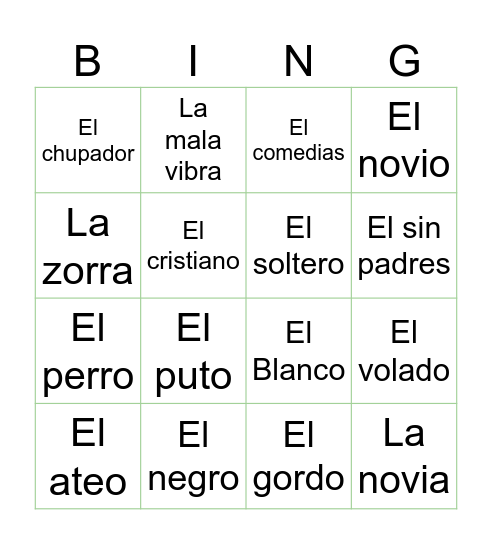 | B | I | N | G |
|---|---|---|---|
| El chupador | La mala vibra | El comedias | El novio |
| La zorra | El cristiano | El soltero | El sin padres |
| El perro | El puto | El Blanco | El volado |
| El ateo | El negro | El gordo | La novia |